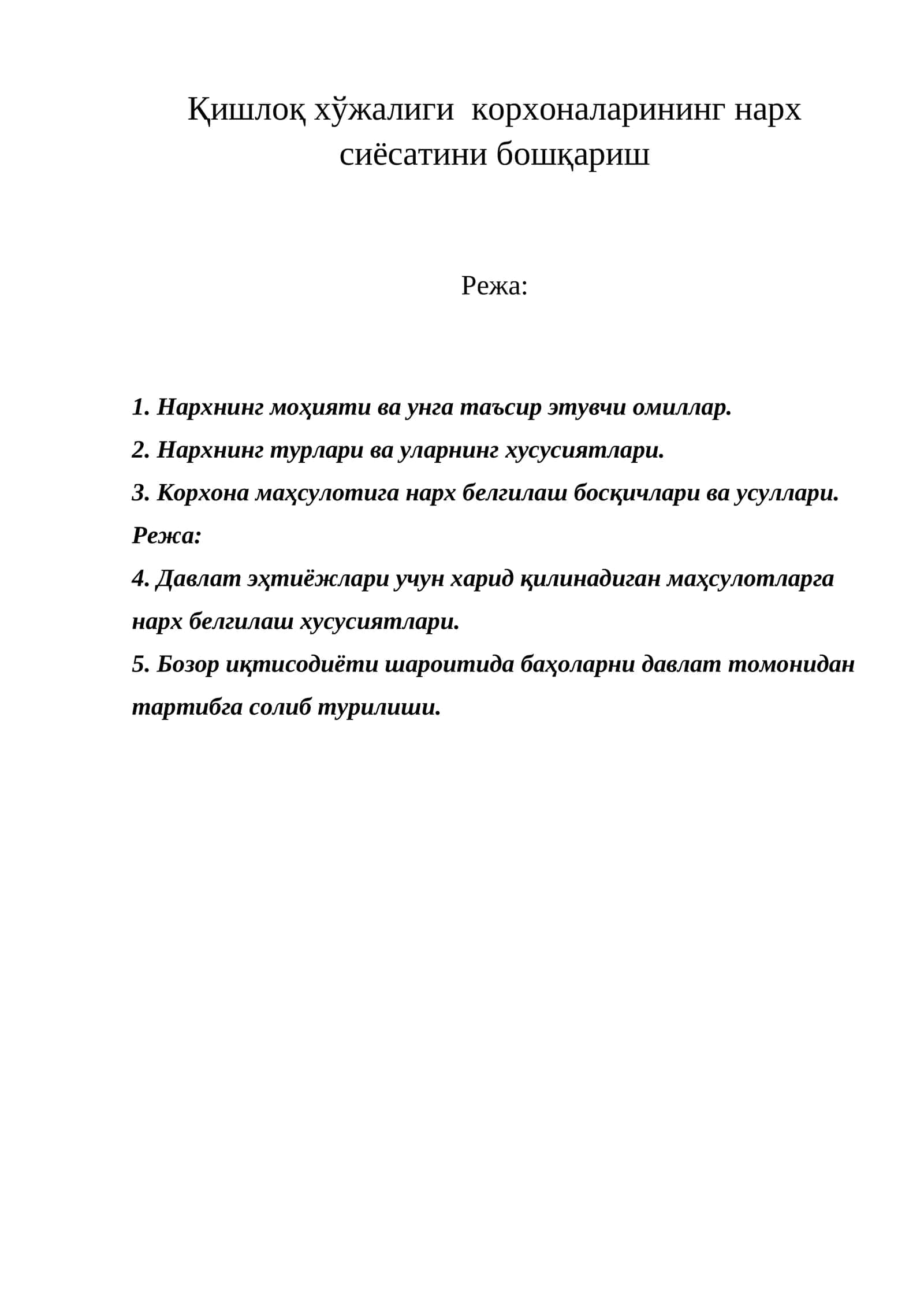 Қишлоқ хўжалиги корхоналарининг нарх сиёсатини бошқариш

Режа:

1. Нархнинг моҳияти ва унга таъсир этувчи омиллар.
2. Нархнинг турлари ва уларнинг хусусиятлари.
3. Корхона маҳсулотига нарх белгилаш босқичлари ва усуллари.
Режа:
4. Давлат эҳтиёжлари учун харид қилинадиган маҳсулотларга нарх белгилаш хусусиятлари.
5. Бозор иқтисодиёти шароитида баҳоларни давлат томонидан тартибга солиб турилиши.